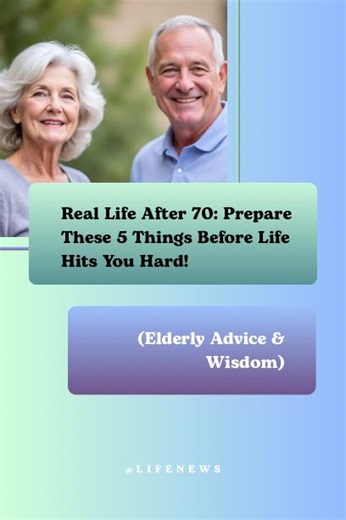 Real Life After 70: Prepare These 5 Things Before Life Hits You Hard!

(Elderly Advice & Wisdom)

@LIFENEWS